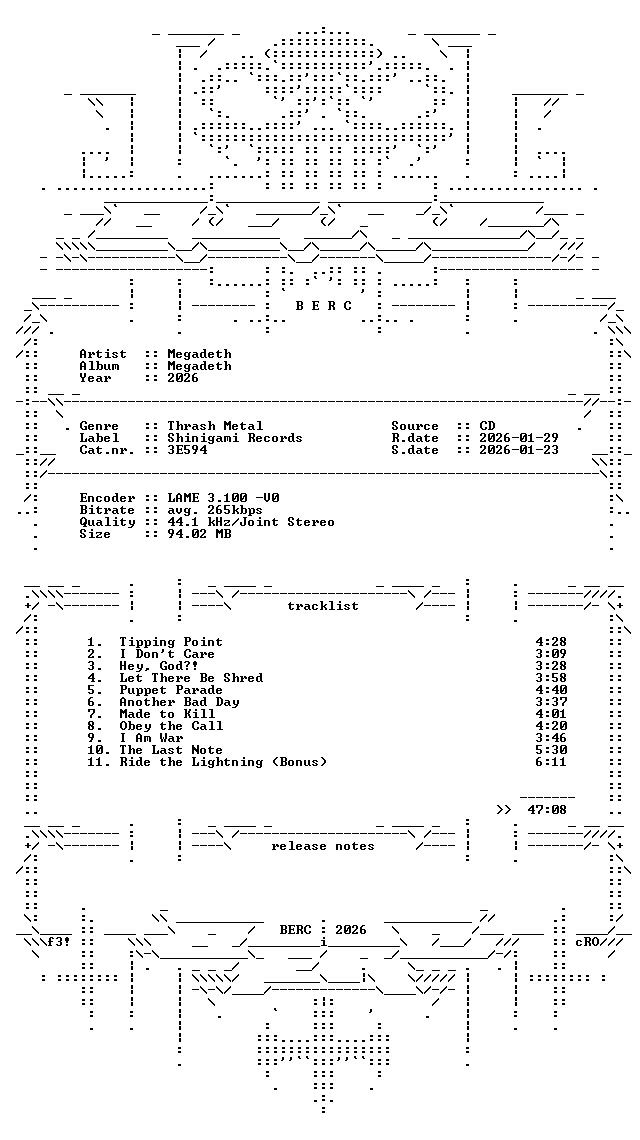 B E R C

Artist :: Megadeth
Album :: Megadeth
Year :: 2026

Genre :: Thrash Metal
Label :: Shinigami Records
Cat.nr. :: 3E594

Source :: CD
R.date :: 2026-01-29
S.date :: 2026-01-23

Encoder :: LAME 3.100 -V0
Bitrate :: avg. 265kbps
Quality :: 44.1 kHz/Joint Stereo
Size :: 94.02 MB

tracklist

1. Tipping Point 4:28
2. I Don't Care 3:09
3. Hey, God?! 3:28
4. Let There Be Shred 3:58
5. Puppet Parade 4:40
6. Another Bad Day 3:37
7. Made to Kill 4:01
8. Obey the Call 4:20
9. I Am War 3:46
10. The Last Note 5:30
11. Ride the Lightning (Bonus) 6:11

>> 47:08

release notes

f3! BERC : 2026 cRO